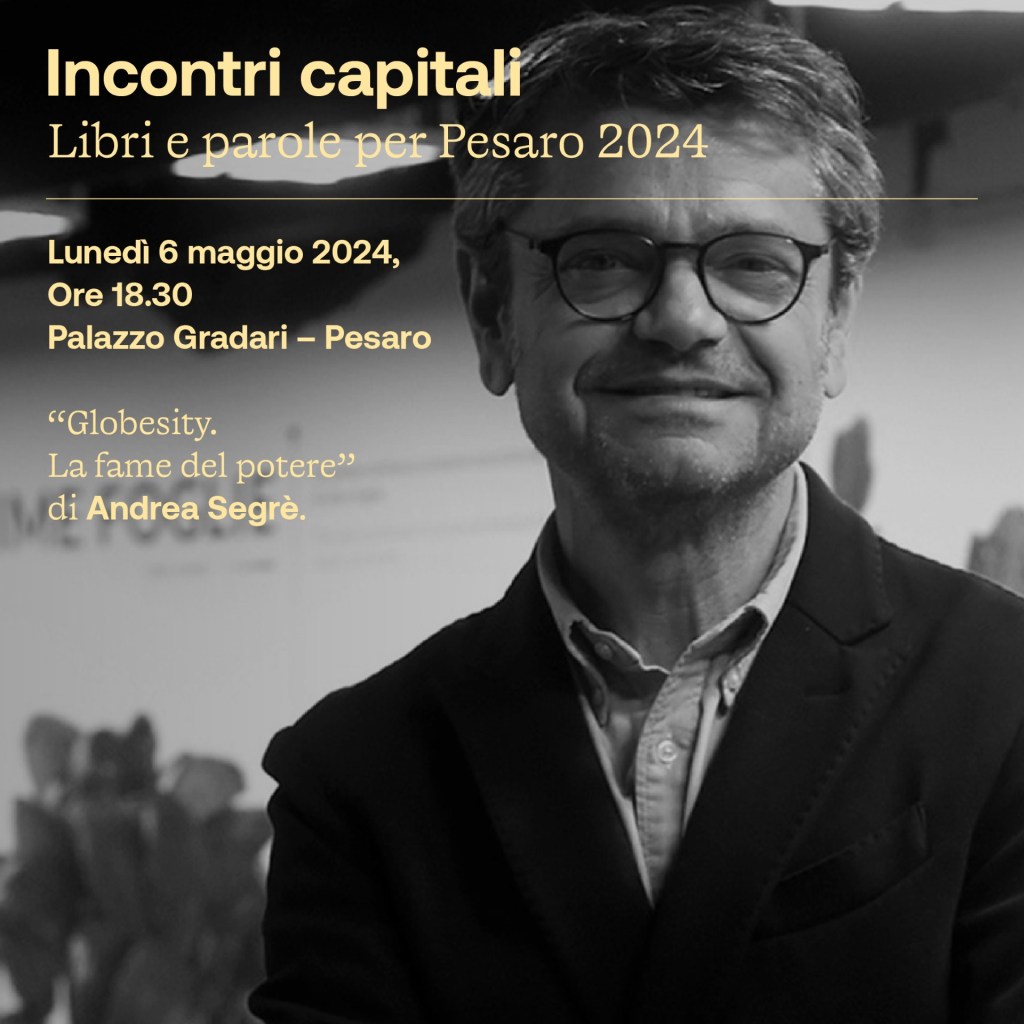 Incontri capitali
Libri e parole per Pesaro 2024

Lunedì 6 maggio 2024,
Ore 18.30
Palazzo Gradari – Pesaro

"Globesity.
La fame del potere"
di Andrea Segrè.